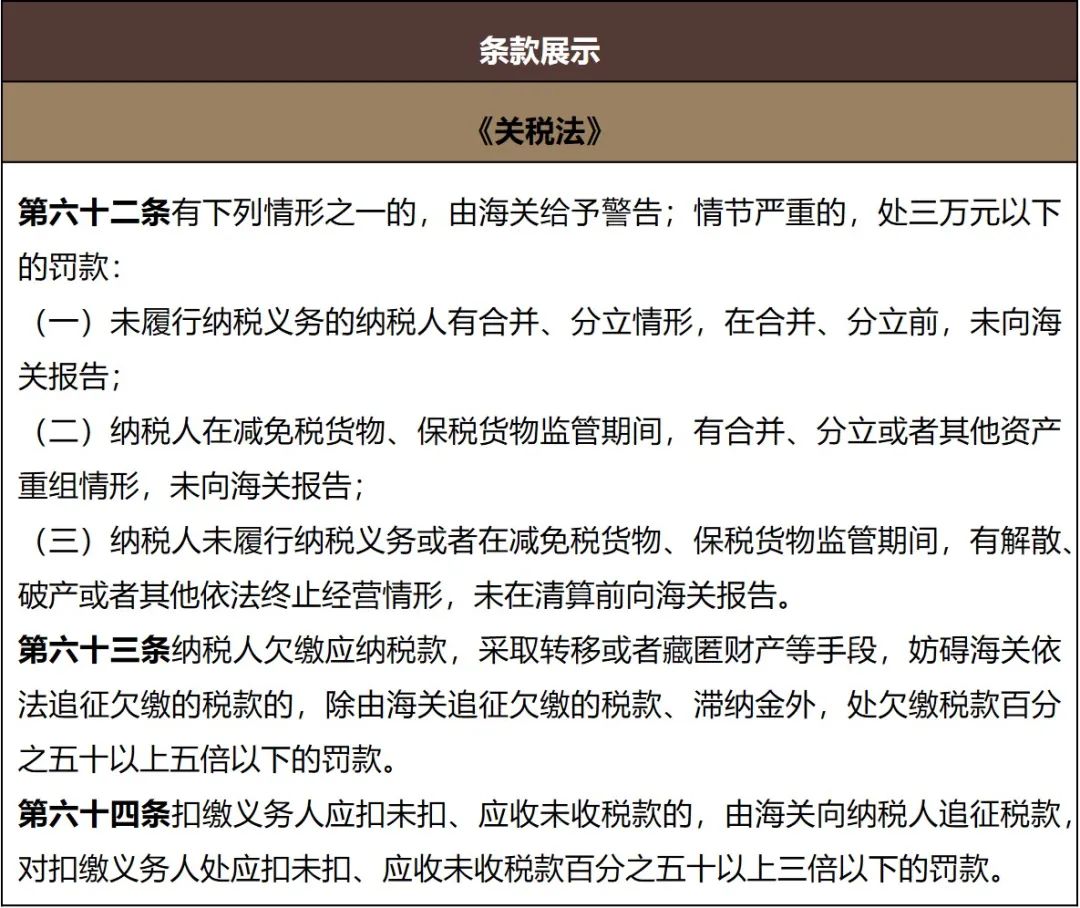 条款展示

《关税法》

第六十二条有下列情形之一的，由海关给予警告；情节严重的，处三万元以下的罚款：

（一）未履行纳税义务的纳税人有合并、分立情形，在合并、分立前，未向海关报告；

（二）纳税人在减免税货物、保税货物监管期间，有合并、分立或者其他资产重组情形，未向海关报告；

（三）纳税人未履行纳税义务或者在减免税货物、保税货物监管期间，有解散、破产或者其他依法终止经营情形，未在清算前向海关报告。

第六十三条纳税人欠缴应纳税款，采取转移或者藏匿财产等手段，妨碍海关依法追征欠缴的税款的，除由海关追征欠缴的税款、滞纳金外，处欠缴税款百分之五十以上五倍以下的罚款。

第六十四条扣缴义务人应扣未扣、应收未收税款的，由海关向纳税人追征税款，对扣缴义务人处应扣未扣、应收未收税款百分之五十以上三倍以下的罚款。